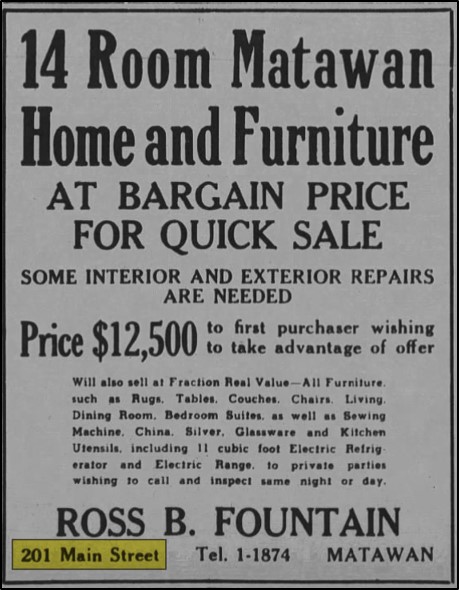 14 Room Matawan Home and Furniture

AT BARGAIN PRICE FOR QUICK SALE

SOME INTERIOR AND EXTERIOR REPAIRS ARE NEEDED

Price $12,500 to first purchaser wishing to take advantage of offer

Will also sell at Fraction Real Value—All Furniture, such as Rugs, Tables, Couches, Chairs, Living, Dining Room, Bedroom Suites, as well as Sewing Machine, China, Silver, Glassware and Kitchen Utensils, including 11 cubic foot Electric Refrigerator and Electric Range, to private parties wishing to call and inspect same night or day.

ROSS B. FOUNTAIN

201 Main Street Tel. 1-1874 MATAWAN